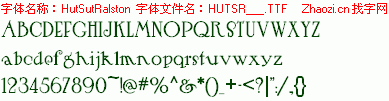 字体名称：HutSutRalston 字体文件名：HUTSR___.TTF Zhaozi.cn 找字网

ABCDEFGHIJKLMNOPQRSTUVWXYZ

abcdefghijklmnopqrstuvwxyz

1234567890~!@#%^&*()_+-<?|":/,{}